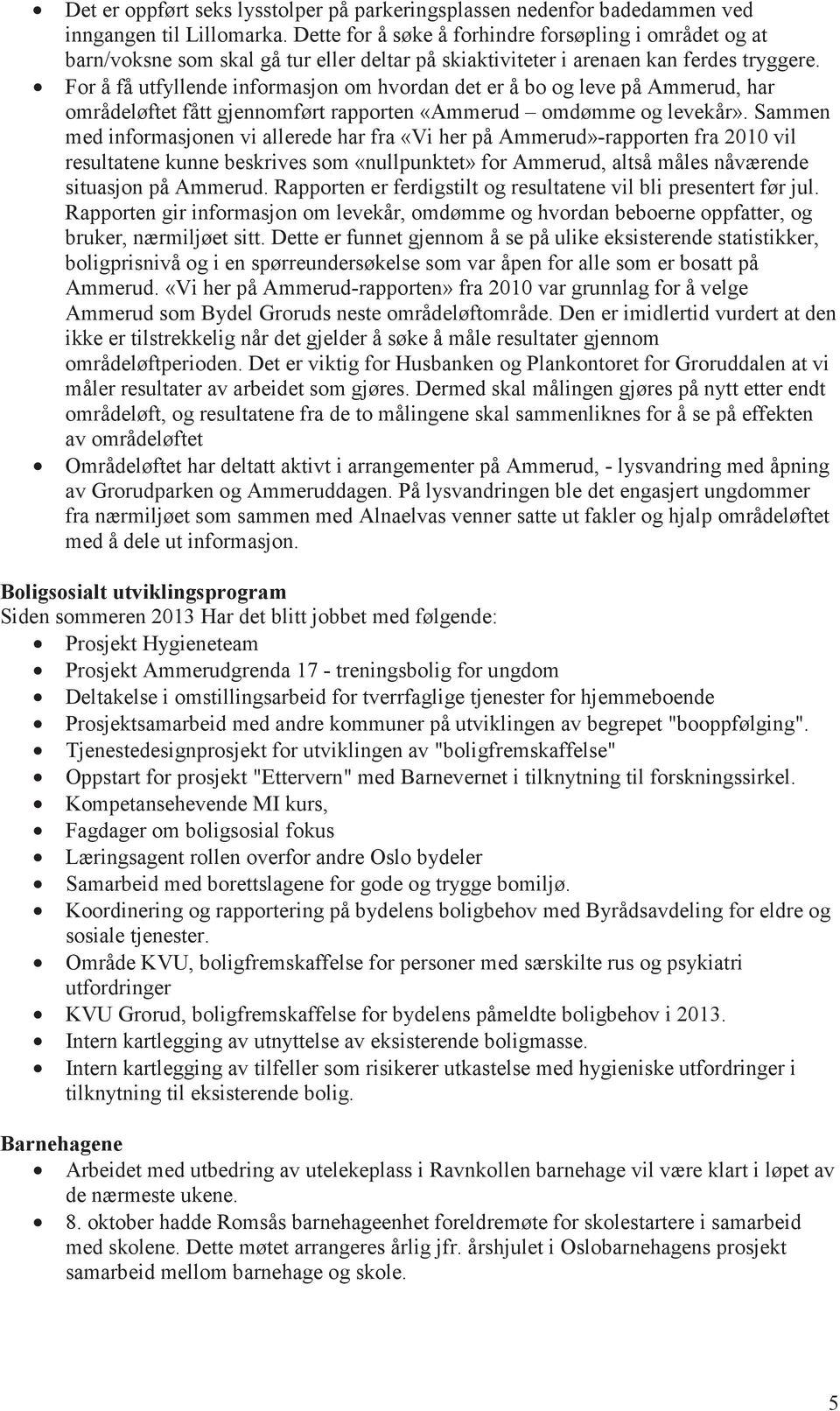 • Det er oppført seks lysstolper på parkeringsplassen nedenfor badedammen ved inngangen til Lillomarka. Dette for å søke å forhindre forsøpling i området og at barn/voksne som skal gå tur eller deltar på skiaktiviteter i arenaen kan ferdes tryggere.
• For å få utfyllende informasjon om hvordan det er å bo og leve på Ammerud, har områdeløftet fått gjennomført rapporten «Ammerud – omdømme og levekår». Sammen med informasjonen vi allerede har fra «Vi her på Ammerud»-rapporten fra 2010 vil resultatene kunne beskrives som «nullpunktet» for Ammerud, altså måles nåværende situasjon på Ammerud. Rapporten er ferdigstilt og resultatene vil bli presentert før jul. Rapporten gir informasjon om levekår, omdømme og hvordan beboerne oppfatter, og bruker, nærmiljøet sitt. Dette er funnet gjennom å se på ulike eksisterende statistikker, boligprisnivå og i en spørreundersøkelse som var åpen for alle som er bosatt på Ammerud. «Vi her på Ammerud-rapporten» fra 2010 var grunnlag for å velge Ammerud som Bydel Groruds neste områdeløftområde. Den er imidlertid vurdert at den ikke er tilstrekkelig når det gjelder å søke å måle resultater gjennom områdeløftperioden. Det er viktig for Husbanken og Plankontoret for Groruddalen at vi måler resultater av arbeidet som gjøres. Dermed skal målingen gjøres på nytt etter endt områdeløft, og resultatene fra de to målingene skal sammenliknes for å se på effekten av områdeløftet
• Områdeløftet har deltatt aktivt i arrangementer på Ammerud, - lysvandring med åpning av Grorudparken og Ammeruddagen. På lysvandringen ble det engasjert ungdommer fra nærmiljøet som sammen med Alnaelvas venner satte ut fakler og hjalp områdeløftet med å dele ut informasjon.

Boligsosialt utviklingsprogram
Siden sommeren 2013 Har det blitt jobbet med følgende:
• Prosjekt Hygieneteam
• Prosjekt Ammerudgrenda 17 - treningsbolig for ungdom
• Deltakelse i omstillingsarbeid for tverrfaglige tjenester for hjemmeboende
• Prosjektsamarbeid med andre kommuner på utviklingen av begrepet "booppfølging".
• Tjenestedesignprosjekt for utviklingen av "boligfremskaffelse"
• Oppstart for prosjekt "Ettervern" med Barnevernet i tilknytning til forskningssirkel.
• Kompetansehevende MI kurs,
• Fagdager om boligsosial fokus
• Læringsagent rollen overfor andre Oslo bydeler
• Samarbeid med borettslagene for gode og trygge bomiljø.
• Koordinering og rapportering på bydelens boligbehov med Byrådsavdeling for eldre og sosiale tjenester.
• Område KVU, boligfremskaffelse for personer med særskilte rus og psykiatri utfordringer
• KVU Grorud, boligfremskaffelse for bydelens påmeldte boligbehov i 2013.
• Intern kartlegging av utnyttelse av eksisterende boligmasse.
• Intern kartlegging av tilfeller som risikerer utkastelse med hygieniske utfordringer i tilknytning til eksisterende bolig.

Barnehagene
• Arbeidet med utbedring av utelekeplass i Ravnkollen barnehage vil være klart i løpet av de nærmeste ukene.
• 8. oktober hadde Romsås barnehageenhet foreldremøte for skolestartere i samarbeid med skolene. Dette møtet arrangeres årlig jfr. årshjulet i Oslobarnehagens prosjekt samarbeid mellom barnehage og skole.

5